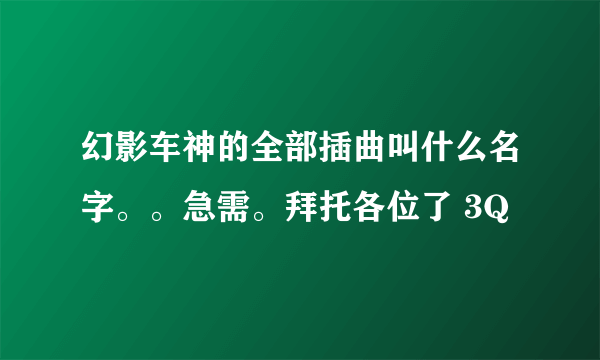 幻影车神的全部插曲叫什么名字。。急需。拜托各位了 3Q